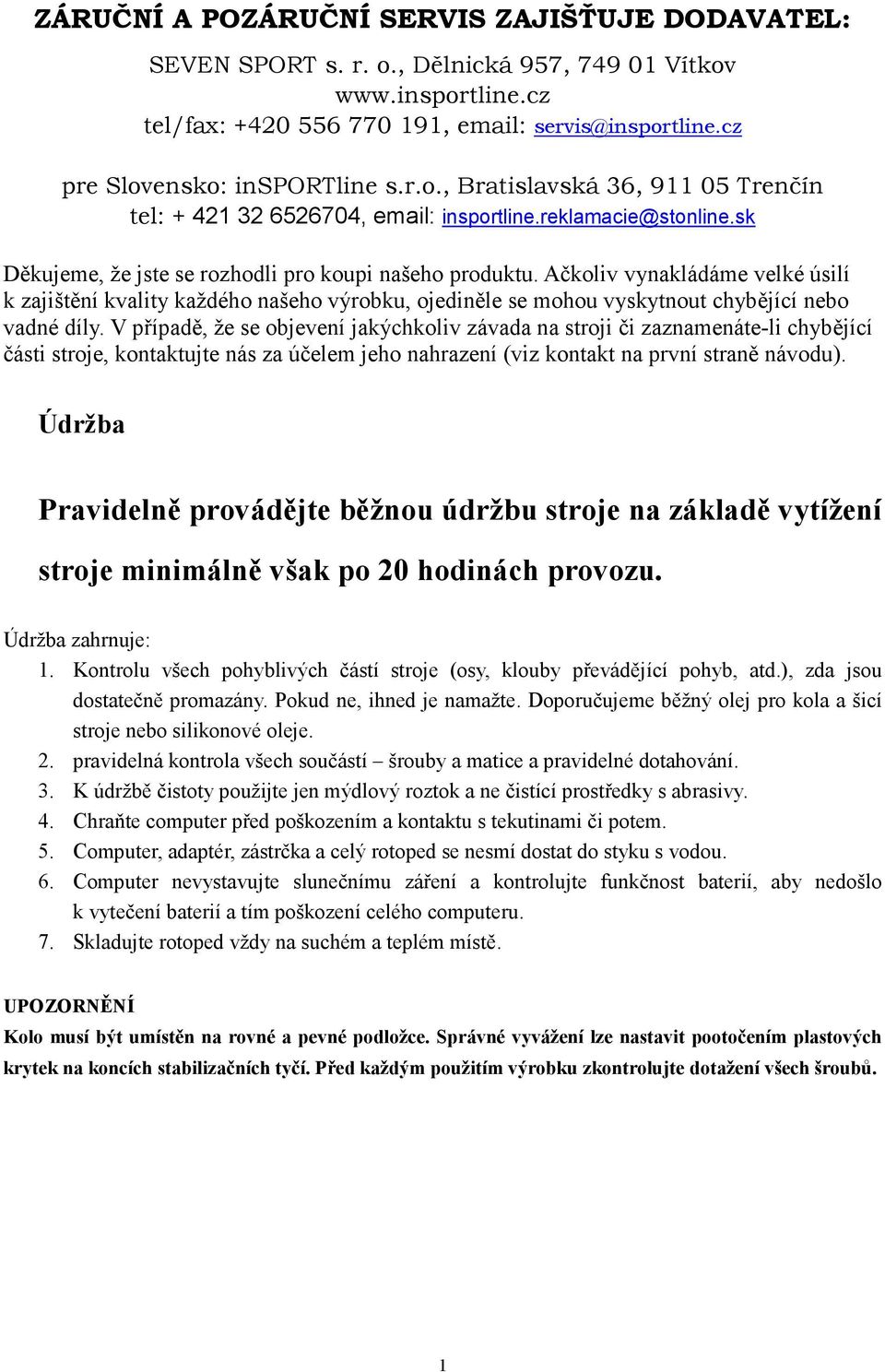 ZÁRUČNÍ A POZÁRUČNÍ SERVIS ZAJIŠŤUJE DODAVATEL:

SEVEN SPORT s. r. o., Dělnická 957, 749 01 Vítkov
www.insportline.cz
tel/fax: +420 556 770 191, email: servis@insportline.cz

pre Slovensko: inSPORTline s.r.o., Bratislavská 36, 911 05 Trenčín
tel: + 421 32 6526704, email: insportline.reklamacie@stonline.sk

Děkujeme, že jste se rozhodli pro koupi našeho produktu. Ačkoliv vynakládáme velké úsilí k zajištění kvality každého našeho výrobku, ojediněle se mohou vyskytnout chybějící nebo vadné díly. V případě, že se objevení jakýchkoliv závada na stroji či zaznamenáte-li chybějící části stroje, kontaktujte nás za účelem jeho nahrazení (viz kontakt na první straně návodu).

Údržba

Pravidelně provádějte běžnou údržbu stroje na základě vytížení stroje minimálně však po 20 hodinách provozu.

Údržba zahrnuje:
1. Kontrolu všech pohyblivých částí stroje (osy, klouby převádějící pohyb, atd.), zda jsou dostatečně promazány. Pokud ne, ihned je namažte. Doporučujeme běžný olej pro kola a šicí stroje nebo silikonové oleje.
2. pravidelná kontrola všech součástí – šrouby a matice a pravidelné dotahování.
3. K údržbě čistoty použijte jen mýdlový roztok a ne čistící prostředky s abrasivy.
4. Chraňte computer před poškozením a kontaktu s tekutinami či potem.
5. Computer, adaptér, zástrčka a celý rotoped se nesmí dostat do styku s vodou.
6. Computer nevystavujte slunečnímu záření a kontrolujte funkčnost baterií, aby nedošlo k vytečení baterií a tím poškození celého computeru.
7. Skladujte rotoped vždy na suchém a teplém místě.

UPOZORNĚNÍ
Kolo musí být umístěn na rovné a pevné podložce. Správné vyvážení lze nastavit pootočením plastových krytek na koncích stabilizačních tyčí. Před každým použitím výrobku zkontrolujte dotažení všech šroubů.

1